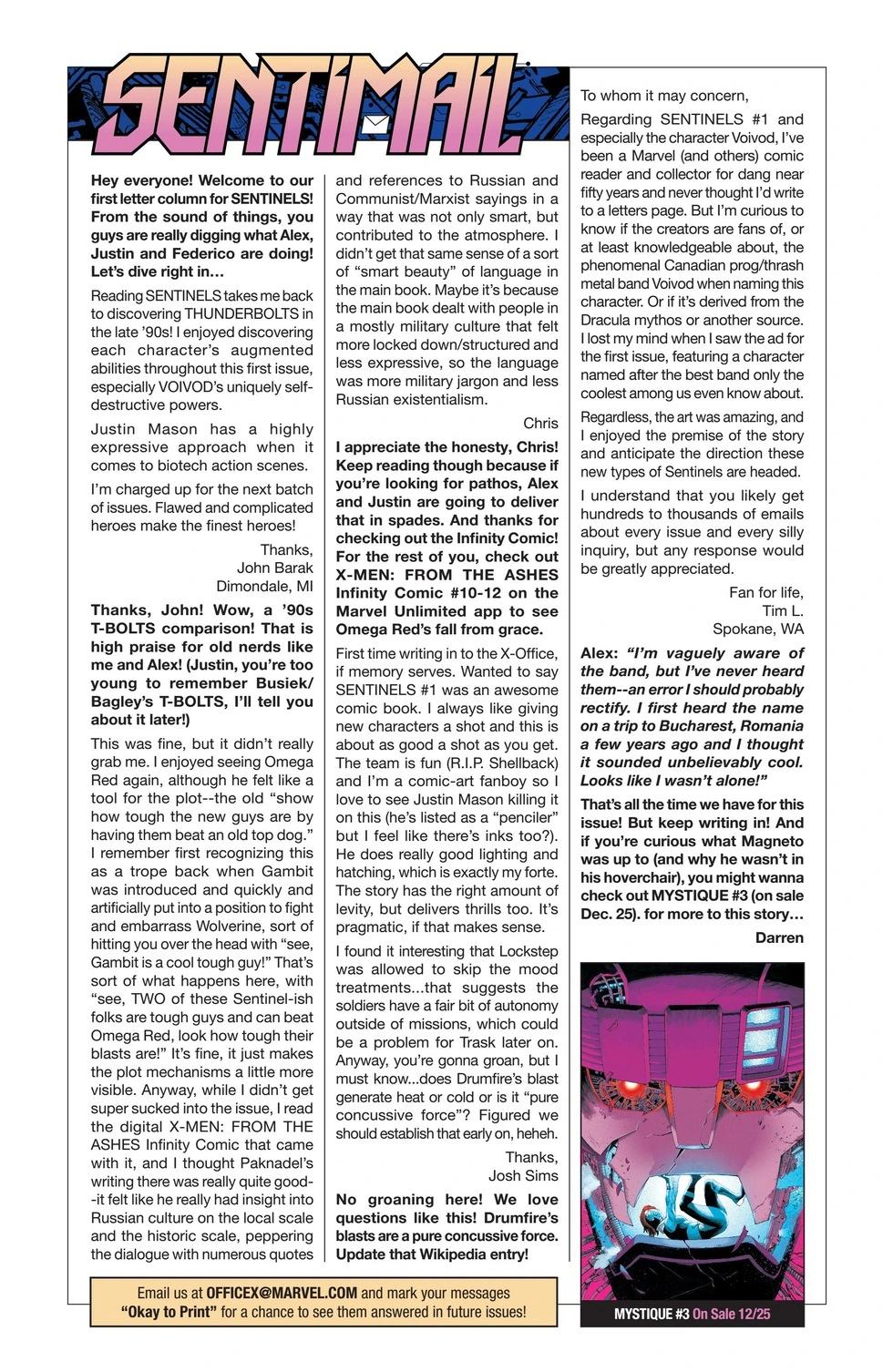 SENTIMAIL

Hey everyone! Welcome to our first letter column for SENTINELS! From the sound of things, you guys are really digging what Alex, Justin and Federico are doing! Let's dive right in…

Reading SENTINELS takes me back to discovering THUNDERBOLTS in the late '90s! I enjoyed discovering each character's augmented abilities throughout this first issue, especially VOIVOD's uniquely self-destructive powers.

Justin Mason has a highly expressive approach when it comes to biotech action scenes.

I'm charged up for the next batch of issues. Flawed and complicated heroes make the finest heroes!

Thanks,
John Barak
Dimondale, MI

Thanks, John! Wow, a '90s T-BOLTS comparison! That is high praise for old nerds like me and Alex! (Justin, you're too young to remember Busiek/Bagley's T-BOLTS, I'll tell you about it later!)

This was fine, but it didn't really grab me. I enjoyed seeing Omega Red again, although he felt like a tool for the plot--the old "show how tough the new guys are by having them beat an old top dog." I remember first recognizing this as a trope back when Gambit was introduced and quickly and artificially put into a position to fight and embarrass Wolverine, sort of hitting you over the head with "see, Gambit is a cool tough guy!" That's sort of what happens here, with "see, TWO of these Sentinel-ish folks are tough guys and can beat Omega Red, look how tough their blasts are!" It's fine, it just makes the plot mechanisms a little more visible. Anyway, while I didn't get super sucked into the issue, I read the digital X-MEN: FROM THE ASHES Infinity Comic that came with it, and I thought Paknadel's writing there was really quite good--it felt like he really had insight into Russian culture on the local scale and the historic scale, peppering the dialogue with numerous quotes and references to Russian and Communist/Marxist sayings in a way that was not only smart, but contributed to the atmosphere. I didn't get that same sense of a sort of "smart beauty" of language in the main book. Maybe it's because the main book dealt with people in a mostly military culture that felt more locked down/structured and less expressive, so the language was more military jargon and less Russian existentialism.

Chris

I appreciate the honesty, Chris! Keep reading though because if you're looking for pathos, Alex and Justin are going to deliver that in spades. And thanks for checking out the Infinity Comic! For the rest of you, check out X-MEN: FROM THE ASHES Infinity Comic #10-12 on the Marvel Unlimited app to see Omega Red's fall from grace.

First time writing in to the X-Office, if memory serves. Wanted to say SENTINELS #1 was an awesome comic book. I always like giving new characters a shot and this is about as good a shot as you get. The team is fun (R.I.P. Shellback) and I'm a comic-art fanboy so I love to see Justin Mason killing it on this (he's listed as a "penciler" but I feel like there's inks too?). He does really good lighting and hatching, which is exactly my forte. The story has the right amount of levity, but delivers thrills too. It's pragmatic, if that makes sense.

I found it interesting that Lockstep was allowed to skip the mood treatments...that suggests the soldiers have a fair bit of autonomy outside of missions, which could be a problem for Trask later on. Anyway, you're gonna groan, but I must know...does Drumfire's blast generate heat or cold or is it "pure concussive force"? Figured we should establish that early on, heheh.

Thanks,
Josh Sims

No groaning here! We love questions like this! Drumfire's blasts are a pure concussive force. Update that Wikipedia entry!

To whom it may concern,

Regarding SENTINELS #1 and especially the character Voivod, I've been a Marvel (and others) comic reader and collector for dang near fifty years and never thought I'd write to a letters page. But I'm curious to know if the creators are fans of, or at least knowledgeable about, the phenomenal Canadian prog/thrash metal band Voivod when naming this character. Or if it's derived from the Dracula mythos or another source. I lost my mind when I saw the ad for the first issue, featuring a character named after the best band only the coolest among us even know about.

Regardless, the art was amazing, and I enjoyed the premise of the story and anticipate the direction these new types of Sentinels are headed.

I understand that you likely get hundreds to thousands of emails about every issue and every silly inquiry, but any response would be greatly appreciated.

Fan for life,
Tim L.
Spokane, WA

Alex: "I'm vaguely aware of the band, but I've never heard them--an error I should probably rectify. I first heard the name on a trip to Bucharest, Romania a few years ago and I thought it sounded unbelievably cool. Looks like I wasn't alone!"

That's all the time we have for this issue! But keep writing in! And if you're curious what Magneto was up to (and why he wasn't in his hoverchair), you might wanna check out MYSTIQUE #3 (on sale Dec. 25). for more to this story…

Darren

Email us at OFFICEX@MARVEL.COM and mark your messages "Okay to Print" for a chance to see them answered in future issues!

MYSTIQUE #3 On Sale 12/25